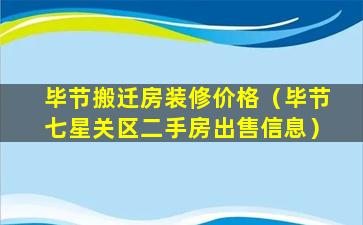 毕节搬迁房装修价格（毕节七星关区二手房出售信息）